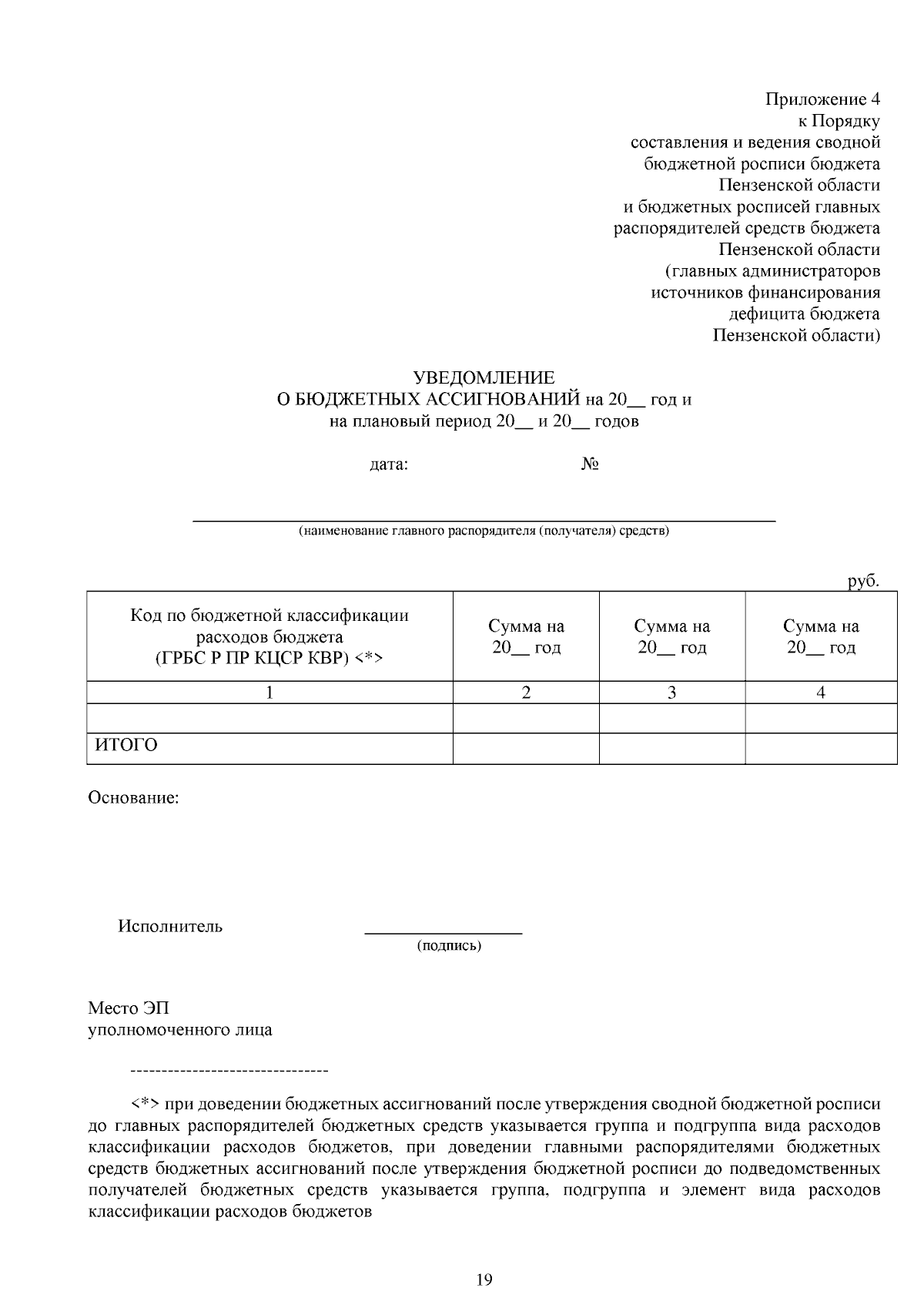 Приложение 4
к Порядку
составления и ведения сводной
бюджетной росписи бюджета
Пензенской области
и бюджетных росписей главных
распорядителей средств бюджета
Пензенской области
(главных администраторов
источников финансирования
дефицита бюджета
Пензенской области)

УВЕДОМЛЕНИЕ
О БЮДЖЕТНЫХ АССИГНОВАНИЙ на 20____ год и
на плановый период 20____ и 20____ годов

дата: №

____
(наименование главного распорядителя (получателя) средств)

руб.

| Код по бюджетной классификации расходов бюджета (ГРБС Р ПР КЦСР КВР) <*> | Сумма на 20____ год | Сумма на 20____ год | Сумма на 20____ год |
|---|---|---|---|
| 1 | 2 | 3 | 4 |
|  |  |  |  |
| ИТОГО |  |  |  |

Основание:

Исполнитель ____
(подпись)

Место ЭП
уполномоченного лица

--------------------------------

<*> при доведении бюджетных ассигнований после утверждения сводной бюджетной росписи до главных распорядителей бюджетных средств указывается группа и подгруппа вида расходов классификации расходов бюджетов, при доведении главными распорядителями бюджетных средств бюджетных ассигнований после утверждения бюджетной росписи до подведомственных получателей бюджетных средств указывается группа, подгруппа и элемент вида расходов классификации расходов бюджетов

19